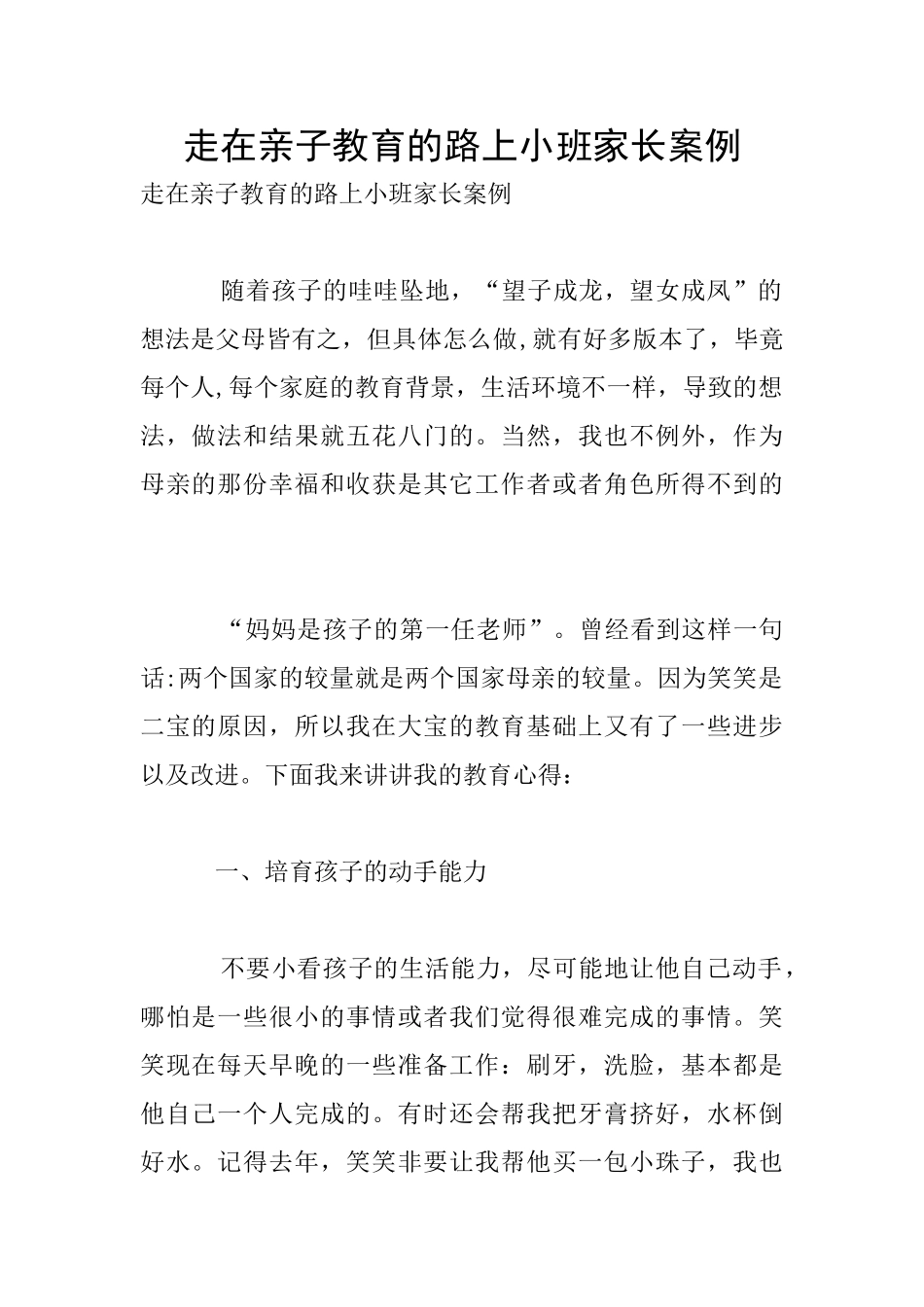 走在亲子教育的路上小班家长案例

走在亲子教育的路上小班家长案例

随着孩子的哇哇坠地，“望子成龙，望女成凤”的想法是父母皆有之，但具体怎么做,就有好多版本了，毕竟每个人,每个家庭的教育背景，生活环境不一样，导致的想法，做法和结果就五花八门的。当然，我也不例外，作为母亲的那份幸福和收获是其它工作者或者角色所得不到的

“妈妈是孩子的第一任老师”。曾经看到这样一句话:两个国家的较量就是两个国家母亲的较量。因为笑笑是二宝的原因，所以我在大宝的教育基础上又有了一些进步以及改进。下面我来讲讲我的教育心得：

一、培育孩子的动手能力

不要小看孩子的生活能力，尽可能地让他自己动手，哪怕是一些很小的事情或者我们觉得很难完成的事情。笑笑现在每天早晚的一些准备工作：刷牙，洗脸，基本都是他自己一个人完成的。有时还会帮我把牙膏挤好，水杯倒好水。记得去年，笑笑非要让我帮他买一包小珠子，我也